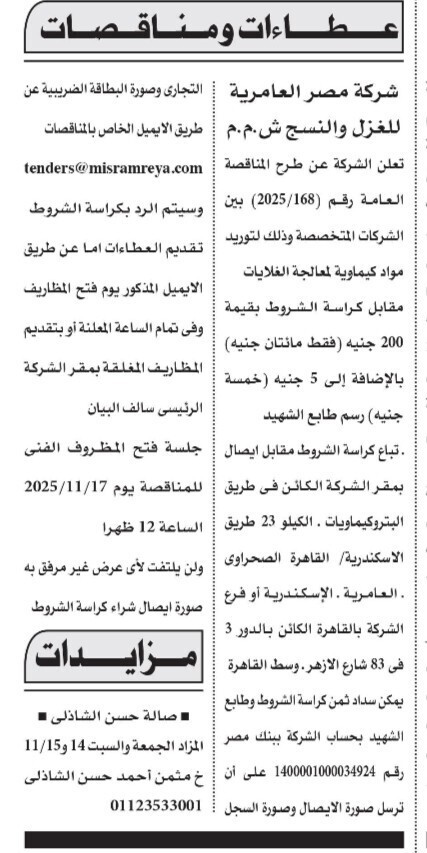 عطاءات ومناقصات

شركة مصر العامرية للغزل والنسج ش.م.م

تعلن الشركة عن طرح المناقصة العامة رقم (2025/168) بين الشركات المتخصصة وذلك لتوريد مواد كيماوية لمعالجة الغلايات مقابل كراسة الشروط بقيمة 200 جنيه (فقط مائتان جنيه) بالإضافة إلى 5 جنيه (خمسة جنيه) رسم طابع الشهيد

. تباع كراسة الشروط مقابل ايصال بمقر الشركة الكائن فى طريق البتروكيماويات . الكيلو 23 طريق الاسكندرية/ القاهرة الصحراوى . العامرية . الإسكندرية أو فرع الشركة بالقاهرة الكائن بالدور 3 فى 83 شارع الازهر. وسط القاهرة

يمكن سداد ثمن كراسة الشروط وطابع الشهيد بحساب الشركة ببنك مصر رقم 1400001000034924 على أن ترسل صورة الايصال وصورة السجل التجارى وصورة البطاقة الضريبية عن طريق الايميل الخاص بالمناقصات

tenders@misramreya.com

وسيتم الرد بكراسة الشروط

تقديم العطاءات اما عن طريق الايميل المذكور يوم فتح المظاريف وفى تمام الساعة المعلنة أو بتقديم المظاريف المغلقة بمقر الشركة الرئيسى سالف البيان

جلسة فتح المظروف الفنى للمناقصة يوم 2025/11/17 الساعة 12 ظهرا

ولن يلتفت لأى عرض غير مرفق به صورة ايصال شراء كراسة الشروط

مزايدات

■ صالة حسن الشاذلى ■

المزاد الجمعة والسبت 14 و11/15

خ مثمن أحمد حسن الشاذلى

01123533001